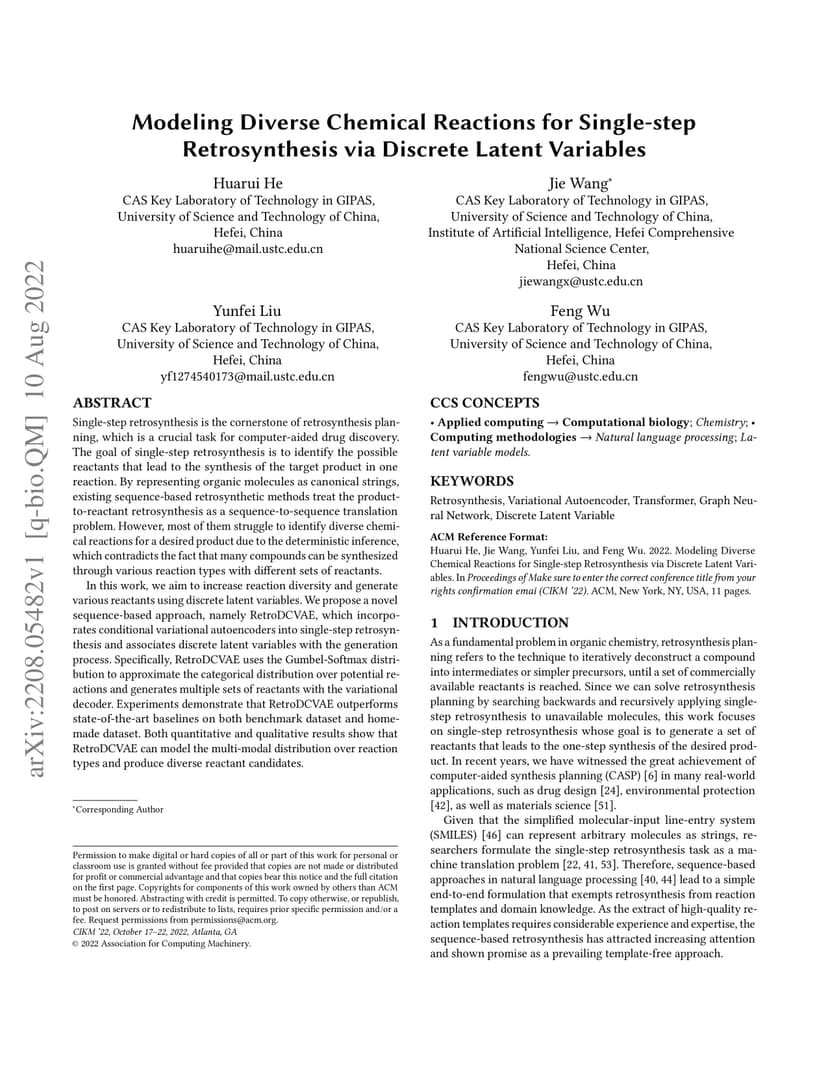 arXiv:2208.05482v1 [q-bio.QM] 10 Aug 2022

Modeling Diverse Chemical Reactions for Single-step Retrosynthesis via Discrete Latent Variables

Huarui He
CAS Key Laboratory of Technology in GIPAS,
University of Science and Technology of China,
Hefei, China
huaruihe@mail.ustc.edu.cn

Jie Wang*
CAS Key Laboratory of Technology in GIPAS,
University of Science and Technology of China,
Institute of Artificial Intelligence, Hefei Comprehensive National Science Center,
Hefei, China
jiewangx@ustc.edu.cn

Yunfei Liu
CAS Key Laboratory of Technology in GIPAS,
University of Science and Technology of China,
Hefei, China
yf1274540173@mail.ustc.edu.cn

Feng Wu
CAS Key Laboratory of Technology in GIPAS,
University of Science and Technology of China,
Hefei, China
fengwu@ustc.edu.cn

ABSTRACT

Single-step retrosynthesis is the cornerstone of retrosynthesis planning, which is a crucial task for computer-aided drug discovery. The goal of single-step retrosynthesis is to identify the possible reactants that lead to the synthesis of the target product in one reaction. By representing organic molecules as canonical strings, existing sequence-based retrosynthetic methods treat the product-to-reactant retrosynthesis as a sequence-to-sequence translation problem. However, most of them struggle to identify diverse chemical reactions for a desired product due to the deterministic inference, which contradicts the fact that many compounds can be synthesized through various reaction types with different sets of reactants.

In this work, we aim to increase reaction diversity and generate various reactants using discrete latent variables. We propose a novel sequence-based approach, namely RetroDCVAE, which incorporates conditional variational autoencoders into single-step retrosynthesis and associates discrete latent variables with the generation process. Specifically, RetroDCVAE uses the Gumbel-Softmax distribution to approximate the categorical distribution over potential reactions and generates multiple sets of reactants with the variational decoder. Experiments demonstrate that RetroDCVAE outperforms state-of-the-art baselines on both benchmark dataset and homemade dataset. Both quantitative and qualitative results show that RetroDCVAE can model the multi-modal distribution over reaction types and produce diverse reactant candidates.

*Corresponding Author

Permission to make digital or hard copies of all or part of this work for personal or classroom use is granted without fee provided that copies are not made or distributed for profit or commercial advantage and that copies bear this notice and the full citation on the first page. Copyrights for components of this work owned by others than ACM must be honored. Abstracting with credit is permitted. To copy otherwise, or republish, to post on servers or to redistribute to lists, requires prior specific permission and/or a fee. Request permissions from permissions@acm.org.
CIKM '22, October 17–22, 2022, Atlanta, GA
© 2022 Association for Computing Machinery.

CCS CONCEPTS

• Applied computing → Computational biology; Chemistry; • Computing methodologies → Natural language processing; Latent variable models.

KEYWORDS

Retrosynthesis, Variational Autoencoder, Transformer, Graph Neural Network, Discrete Latent Variable

ACM Reference Format:
Huarui He, Jie Wang, Yunfei Liu, and Feng Wu. 2022. Modeling Diverse Chemical Reactions for Single-step Retrosynthesis via Discrete Latent Variables. In Proceedings of Make sure to enter the correct conference title from your rights confirmation emai (CIKM '22). ACM, New York, NY, USA, 11 pages.

1 INTRODUCTION

As a fundamental problem in organic chemistry, retrosynthesis planning refers to the technique to iteratively deconstruct a compound into intermediates or simpler precursors, until a set of commercially available reactants is reached. Since we can solve retrosynthesis planning by searching backwards and recursively applying single-step retrosynthesis to unavailable molecules, this work focuses on single-step retrosynthesis whose goal is to generate a set of reactants that leads to the one-step synthesis of the desired product. In recent years, we have witnessed the great achievement of computer-aided synthesis planning (CASP) [6] in many real-world applications, such as drug design [24], environmental protection [42], as well as materials science [51].

Given that the simplified molecular-input line-entry system (SMILES) [46] can represent arbitrary molecules as strings, researchers formulate the single-step retrosynthesis task as a machine translation problem [22, 41, 53]. Therefore, sequence-based approaches in natural language processing [40, 44] lead to a simple end-to-end formulation that exempts retrosynthesis from reaction templates and domain knowledge. As the extract of high-quality reaction templates requires considerable experience and expertise, the sequence-based retrosynthesis has attracted increasing attention and shown promise as a prevailing template-free approach.